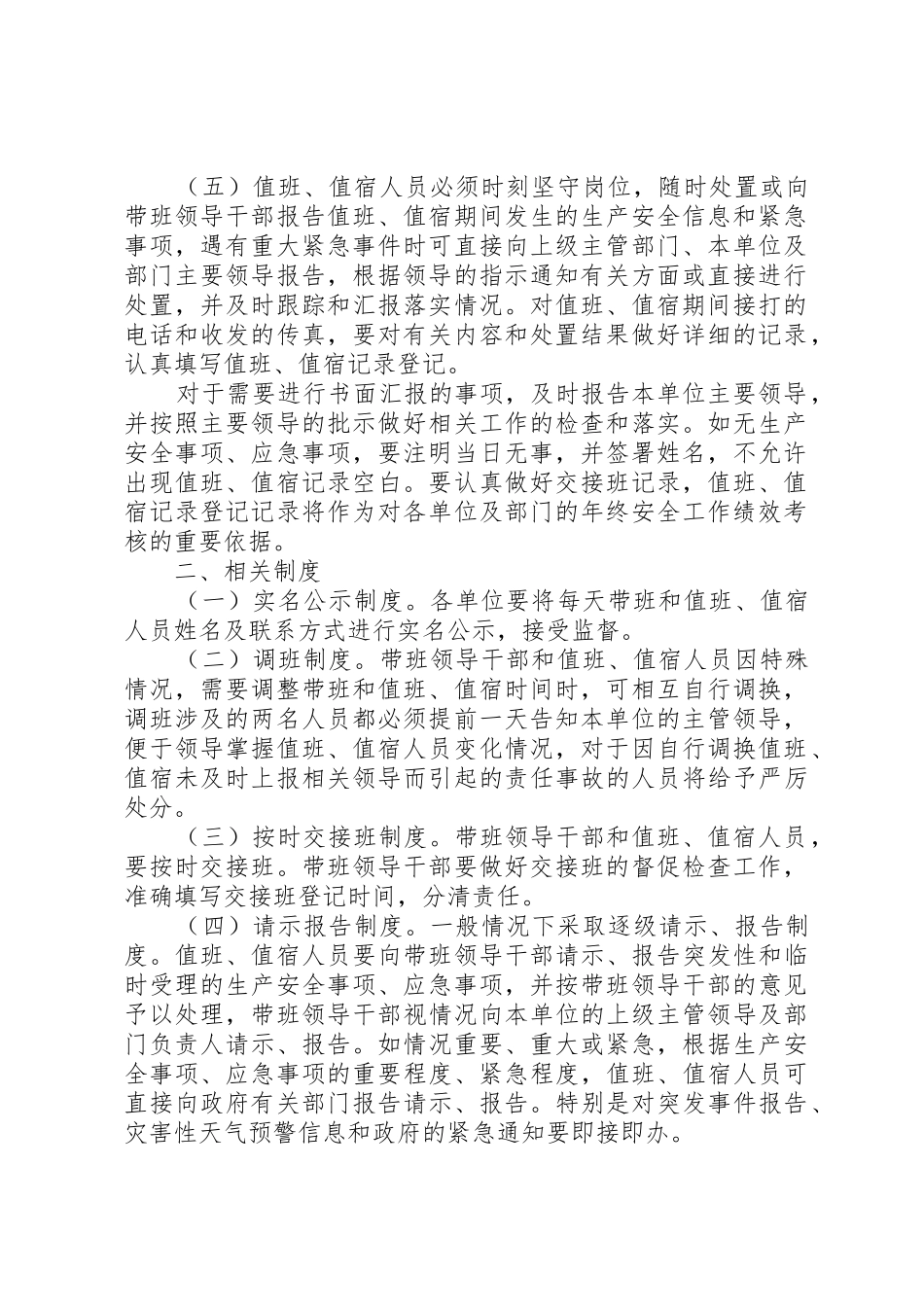 （五）值班、值宿人员必须时刻坚守岗位，随时处置或向带班领导干部报告值班、值宿期间发生的生产安全信息和紧急事项，遇有重大紧急事件时可直接向上级主管部门、本单位及部门主要领导报告，根据领导的指示通知有关方面或直接进行处置，并及时跟踪和汇报落实情况。对值班、值宿期间接打的电话和收发的传真，要对有关内容和处置结果做好详细的记录，认真填写值班、值宿记录登记。

对于需要进行书面汇报的事项，及时报告本单位主要领导，并按照主要领导的批示做好相关工作的检查和落实。如无生产安全事项、应急事项，要注明当日无事，并签署姓名，不允许出现值班、值宿记录空白。要认真做好交接班记录，值班、值宿记录登记记录将作为对各单位及部门的年终安全工作绩效考核的重要依据。

二、相关制度

（一）实名公示制度。各单位要将每天带班和值班、值宿人员姓名及联系方式进行实名公示，接受监督。

（二）调班制度。带班领导干部和值班、值宿人员因特殊情况，需要调整带班和值班、值宿时间时，可相互自行调换，调班涉及的两名人员都必须提前一天告知本单位的主管领导，便于领导掌握值班、值宿人员变化情况，对于因自行调换值班、值宿未及时上报相关领导而引起的责任事故的人员将给予严厉处分。

（三）按时交接班制度。带班领导干部和值班、值宿人员，要按时交接班。带班领导干部要做好交接班的督促检查工作，准确填写交接班登记时间，分清责任。

（四）请示报告制度。一般情况下采取逐级请示、报告制度。值班、值宿人员要向带班领导干部请示、报告突发性和临时受理的生产安全事项、应急事项，并按带班领导干部的意见予以处理，带班领导干部视情况向本单位的上级主管领导及部门负责人请示、报告。如情况重要、重大或紧急，根据生产安全事项、应急事项的重要程度、紧急程度，值班、值宿人员可直接向政府有关部门报告请示、报告。特别是对突发事件报告、灾害性天气预警信息和政府的紧急通知要即接即办。